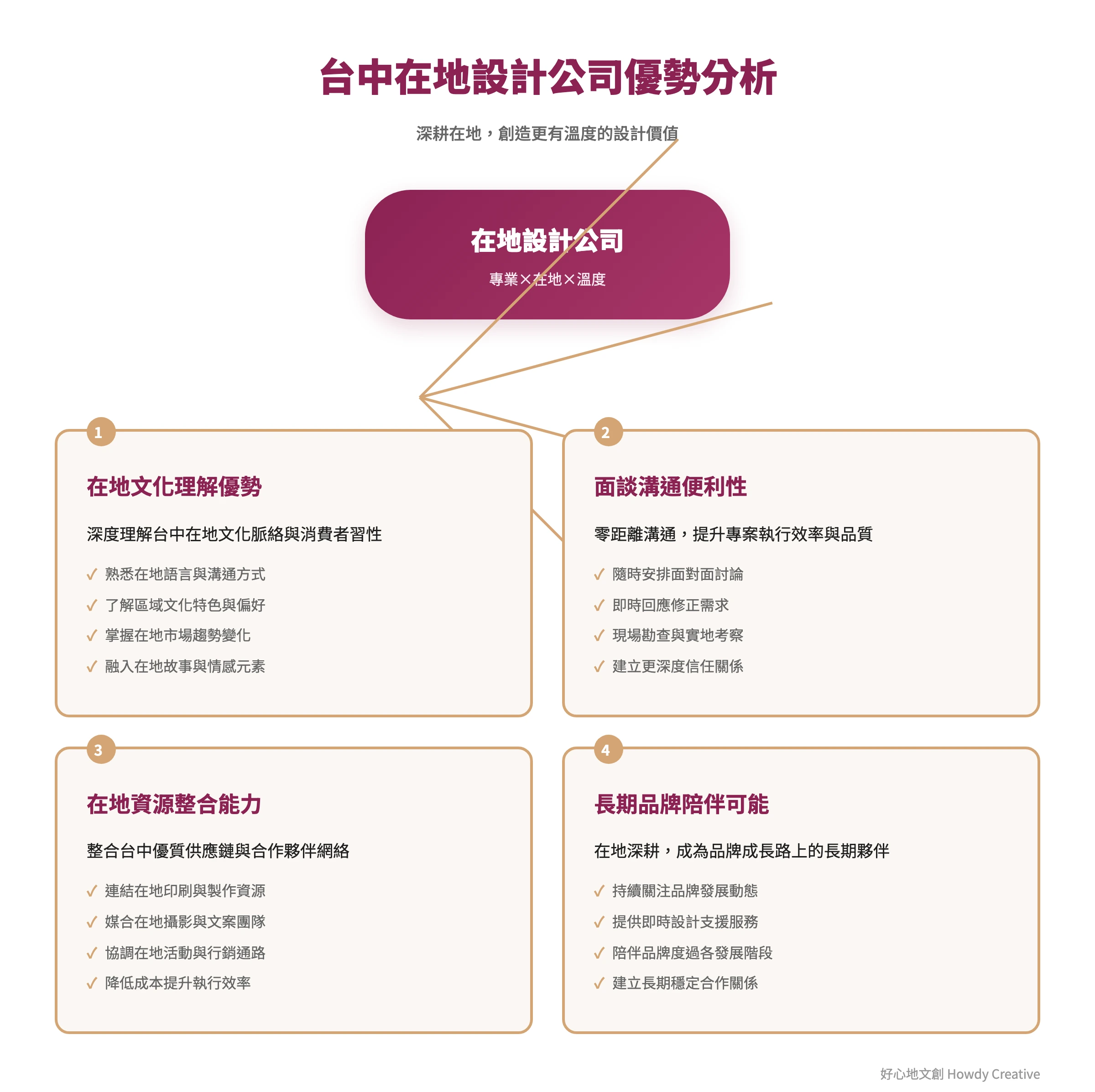 台中在地設計公司優勢分析

深耕在地，創造更有溫度的設計價值

在地設計公司

專業×在地×溫度

1

在地文化理解優勢

深度理解台中在地文化脈絡與消費者習性

✓ 熟悉在地語言與溝通方式
✓ 了解區域文化特色與偏好
✓ 掌握在地市場趨勢變化
✓ 融入在地故事與情感元素

2

面談溝通便利性

零距離溝通，提升專案執行效率與品質

✓ 隨時安排面對面討論
✓ 即時回應修正需求
✓ 現場勘查與實地考察
✓ 建立更深度信任關係

3

在地資源整合能力

整合台中優質供應鏈與合作夥伴網絡

✓ 連結在地印刷與製作資源
✓ 媒合在地攝影與文案團隊
✓ 協調在地活動與行銷通路
✓ 降低成本提升執行效率

4

長期品牌陪伴可能

在地深耕，成為品牌成長路上的長期夥伴

✓ 持續關注品牌發展動態
✓ 提供即時設計支援服務
✓ 陪伴品牌度過各發展階段
✓ 建立長期穩定合作關係

好心地文創 Howdy Creative